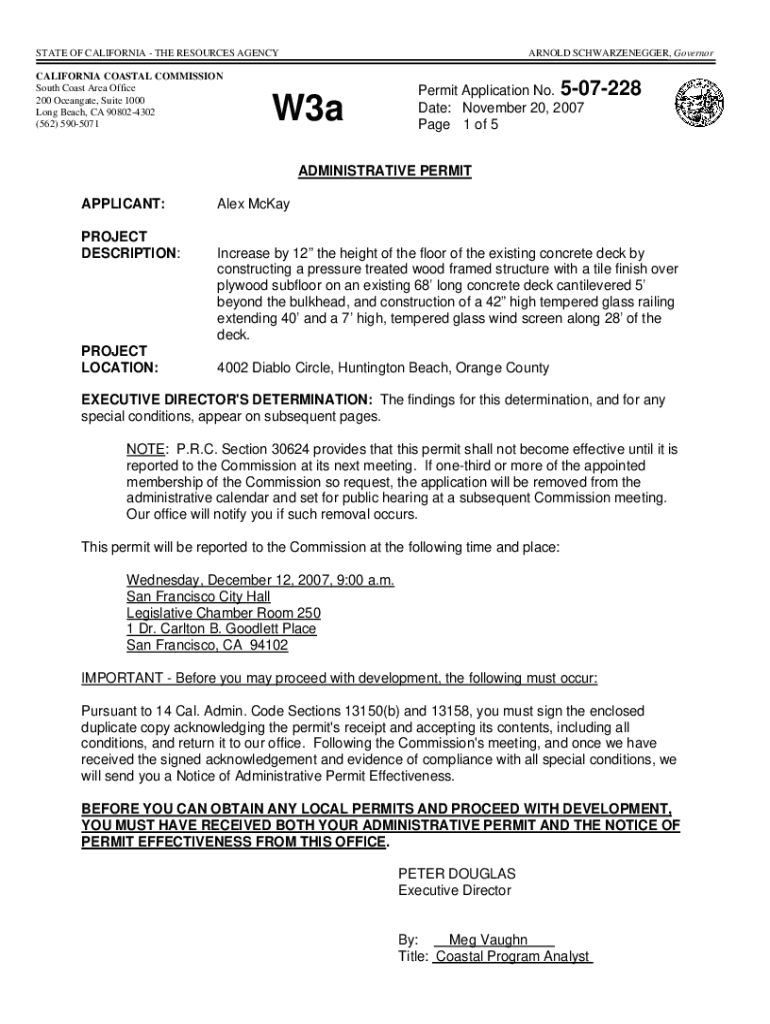 STATE OF CALIFORNIA - THE RESOURCES AGENCY

ARNOLD SCHWARZENEGGER, Governor

CALIFORNIA COASTAL COMMISSION
South Coast Area Office
200 Oceangate, Suite 1000
Long Beach, CA 90802-4302
(562) 590-5071

W3a

Permit Application No. 5-07-228
Date: November 20, 2007
Page 1 of 5

ADMINISTRATIVE PERMIT

APPLICANT: Alex McKay

PROJECT DESCRIPTION: Increase by 12" the height of the floor of the existing concrete deck by constructing a pressure treated wood framed structure with a tile finish over plywood subfloor on an existing 68' long concrete deck cantilevered 5' beyond the bulkhead, and construction of a 42" high tempered glass railing extending 40' and a 7' high, tempered glass wind screen along 28' of the deck.

PROJECT LOCATION: 4002 Diablo Circle, Huntington Beach, Orange County

EXECUTIVE DIRECTOR'S DETERMINATION: The findings for this determination, and for any special conditions, appear on subsequent pages.

NOTE: P.R.C. Section 30624 provides that this permit shall not become effective until it is reported to the Commission at its next meeting. If one-third or more of the appointed membership of the Commission so request, the application will be removed from the administrative calendar and set for public hearing at a subsequent Commission meeting. Our office will notify you if such removal occurs.

This permit will be reported to the Commission at the following time and place:

Wednesday, December 12, 2007, 9:00 a.m.
San Francisco City Hall
Legislative Chamber Room 250
1 Dr. Carlton B. Goodlett Place
San Francisco, CA 94102

IMPORTANT - Before you may proceed with development, the following must occur:

Pursuant to 14 Cal. Admin. Code Sections 13150(b) and 13158, you must sign the enclosed duplicate copy acknowledging the permit's receipt and accepting its contents, including all conditions, and return it to our office. Following the Commission's meeting, and once we have received the signed acknowledgement and evidence of compliance with all special conditions, we will send you a Notice of Administrative Permit Effectiveness.

BEFORE YOU CAN OBTAIN ANY LOCAL PERMITS AND PROCEED WITH DEVELOPMENT, YOU MUST HAVE RECEIVED BOTH YOUR ADMINISTRATIVE PERMIT AND THE NOTICE OF PERMIT EFFECTIVENESS FROM THIS OFFICE.

PETER DOUGLAS
Executive Director

By: Meg Vaughn
Title: Coastal Program Analyst